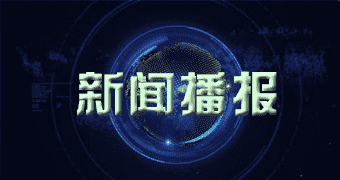 新闻播报